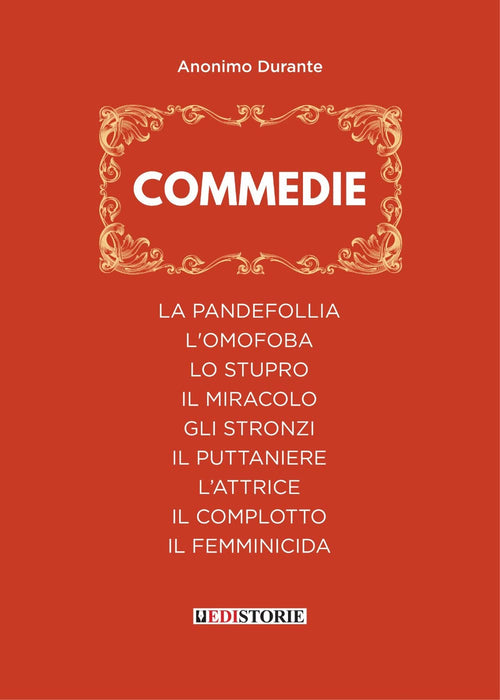 Anonimo Durante

COMMEDIE

LA PANDEFOLLIA
L'OMOFOBA
LO STUPRO
IL MIRACOLO
GLI STRONZI
IL PUTTANIERE
L'ATTRICE
IL COMPLOTTO
IL FEMMINICIDA

EDISTORIE